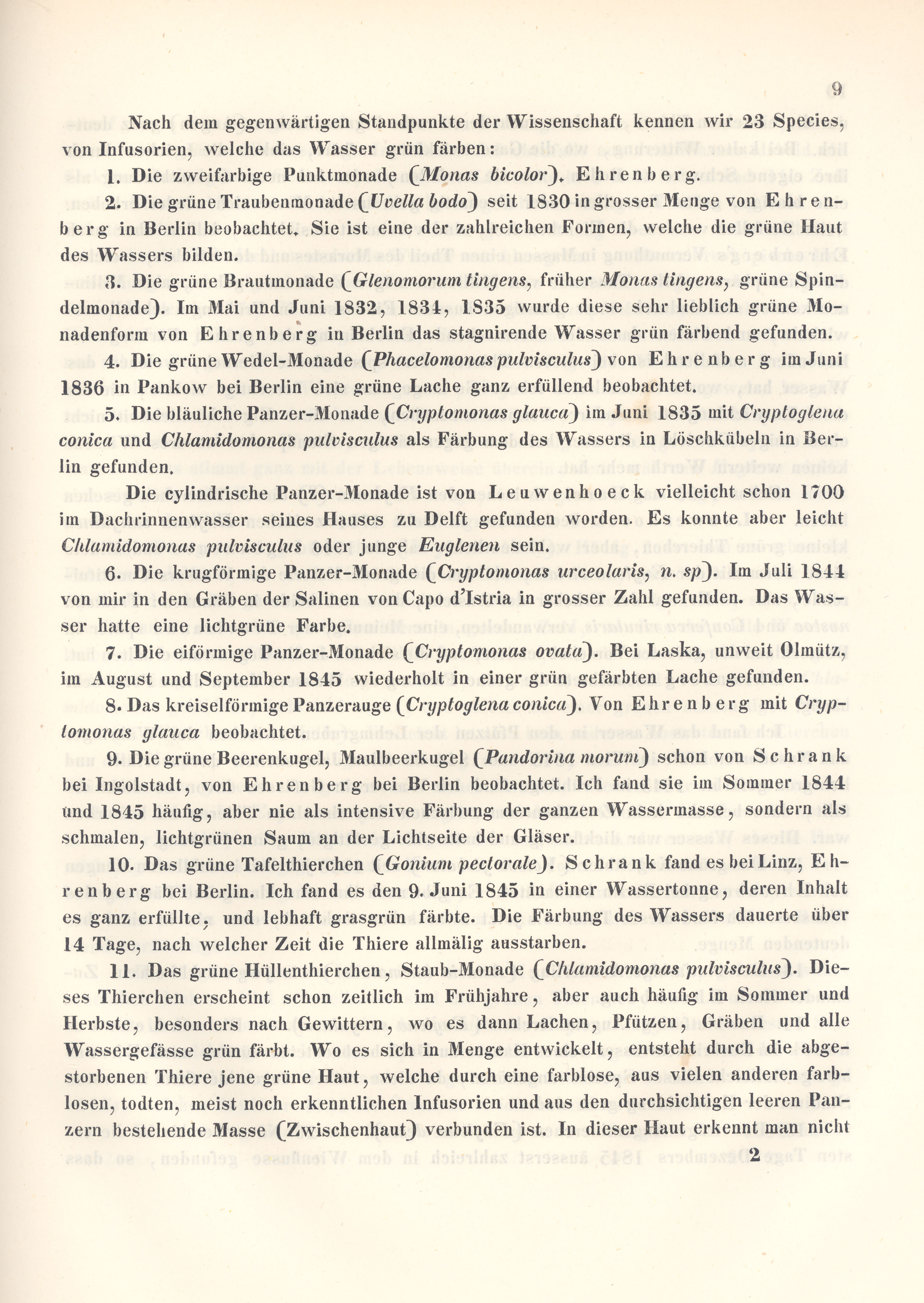 9

Nach dem gegenwärtigen Standpunkte der Wissenschaft kennen wir 23 Species, von Infusorien, welche das Wasser grün färben:

1. Die zweifarbige Punktmonade (Monas bicolor). Ehrenberg.

2. Die grüne Traubenmonade (Uvella bodo) seit 1830 in grosser Menge von Ehrenberg in Berlin beobachtet. Sie ist eine der zahlreichen Formen, welche die grüne Haut des Wassers bilden.

3. Die grüne Brautmonade (Glenomorum tingens, früher Monas tingens, grüne Spindelmonade). Im Mai und Juni 1832, 1834, 1835 wurde diese sehr lieblich grüne Monadenform von Ehrenberg in Berlin das stagnirende Wasser grün färbend gefunden.

4. Die grüne Wedel-Monade (Phacelomonas pulvisculus) von Ehrenberg im Juni 1836 in Pankow bei Berlin eine grüne Lache ganz erfüllend beobachtet.

5. Die bläuliche Panzer-Monade (Cryptomonas glauca) im Juni 1835 mit Cryptoglena conica und Chlamidomonas pulvisculus als Färbung des Wassers in Löschkübeln in Berlin gefunden.

Die cylindrische Panzer-Monade ist von Leuwenhoeck vielleicht schon 1700 im Dachrinnenwasser seines Hauses zu Delft gefunden worden. Es konnte aber leicht Chlamidomonas pulvisculus oder junge Euglenen sein.

6. Die krugförmige Panzer-Monade (Cryptomonas urceolaris, n. sp). Im Juli 1844 von mir in den Gräben der Salinen von Capo d'Istria in grosser Zahl gefunden. Das Wasser hatte eine lichtgrüne Farbe.

7. Die eiförmige Panzer-Monade (Cryptomonas ovata). Bei Laska, unweit Olmütz, im August und September 1845 wiederholt in einer grün gefärbten Lache gefunden.

8. Das kreiselförmige Panzerauge (Cryptoglena conica). Von Ehrenberg mit Cryptomonas glauca beobachtet.

9. Die grüne Beerenkugel, Maulbeerkugel (Pandorina morum) schon von Schrank bei Ingolstadt, von Ehrenberg bei Berlin beobachtet. Ich fand sie im Sommer 1844 und 1845 häufig, aber nie als intensive Färbung der ganzen Wassermasse, sondern als schmalen, lichtgrünen Saum an der Lichtseite der Gläser.

10. Das grüne Tafelthierchen (Gonium pectorale). Schrank fand es bei Linz, Ehrenberg bei Berlin. Ich fand es den 9. Juni 1845 in einer Wassertonne, deren Inhalt es ganz erfüllte, und lebhaft grasgrün färbte. Die Färbung des Wassers dauerte über 14 Tage, nach welcher Zeit die Thiere allmälig ausstarben.

11. Das grüne Hüllenthierchen, Staub-Monade (Chlamidomonas pulvisculus). Dieses Thierchen erscheint schon zeitlich im Frühjahre, aber auch häufig im Sommer und Herbste, besonders nach Gewittern, wo es dann Lachen, Pfützen, Gräben und alle Wassergefässe grün färbt. Wo es sich in Menge entwickelt, entsteht durch die abgestorbenen Thiere jene grüne Haut, welche durch eine farblose, aus vielen anderen farblosen, todten, meist noch erkenntlichen Infusorien und aus den durchsichtigen leeren Panzern bestehende Masse (Zwischenhaut) verbunden ist. In dieser Haut erkennt man nicht

2